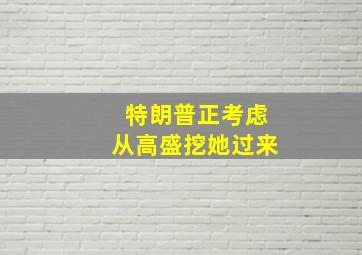 特朗普正考虑
从高盛挖她过来